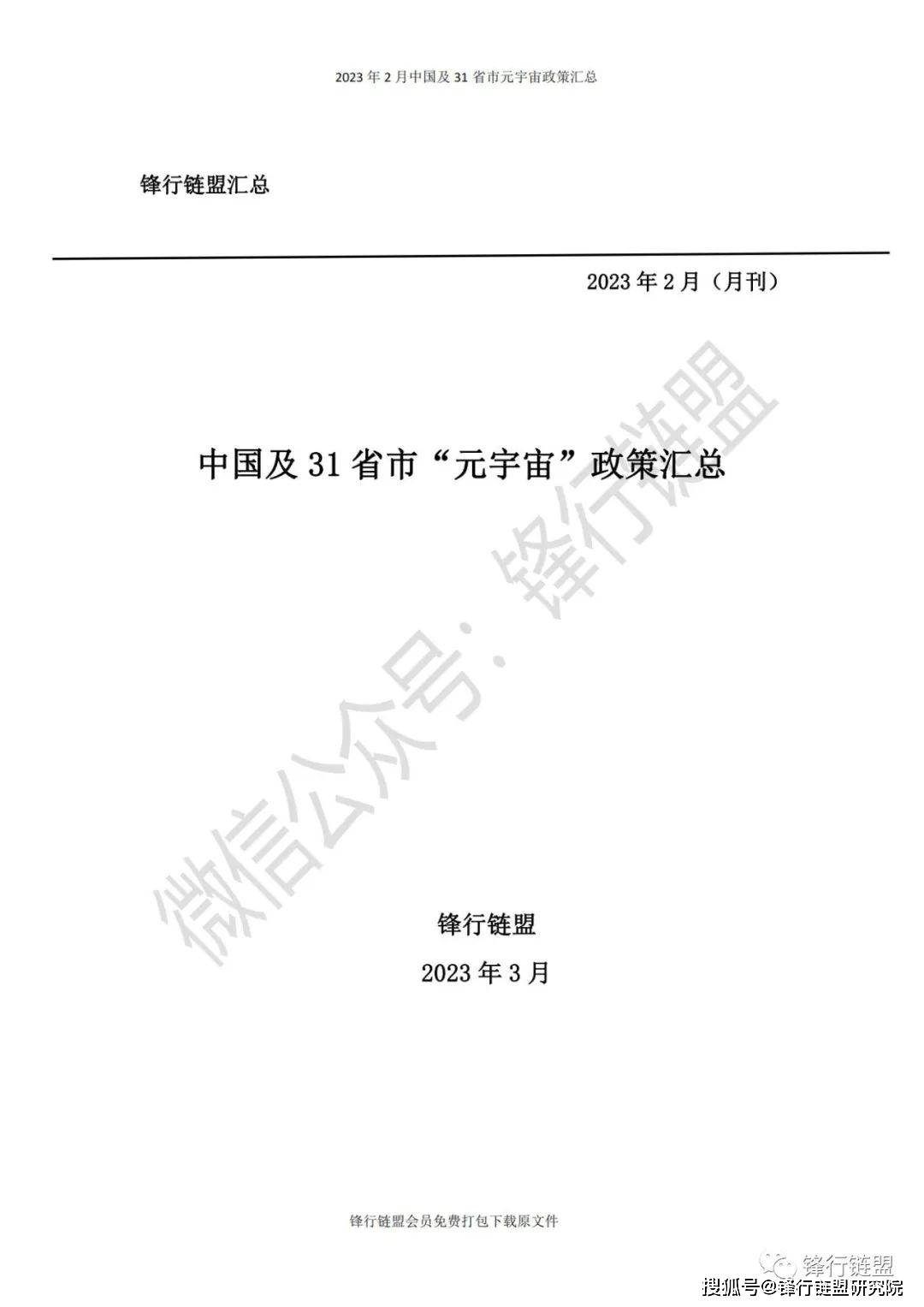 2023 年 2 月中国及 31 省市元宇宙政策汇总

锋行链盟汇总

2023 年 2 月（月刊）

中国及 31 省市“元宇宙”政策汇总

微信公众号：锋行链盟

锋行链盟

2023 年 3 月

锋行链盟会员免费打包下载原文件

锋行链盟

搜狐号@锋行链盟研究院